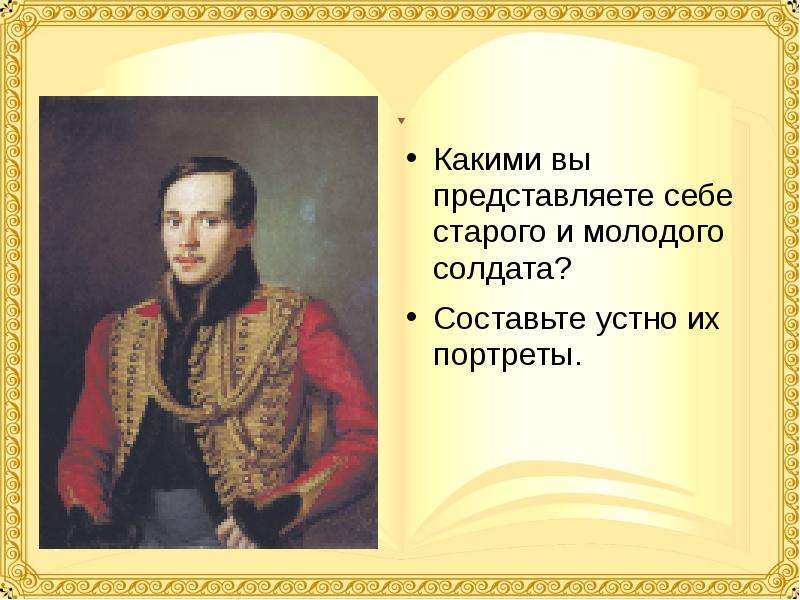 • Какими вы представляете себе старого и молодого солдата?

• Составьте устно их портреты.